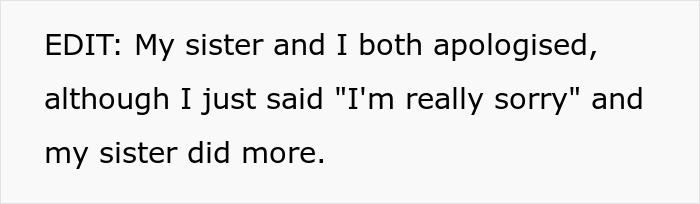 EDIT: My sister and I both apologised, although I just said "I'm really sorry" and my sister did more.